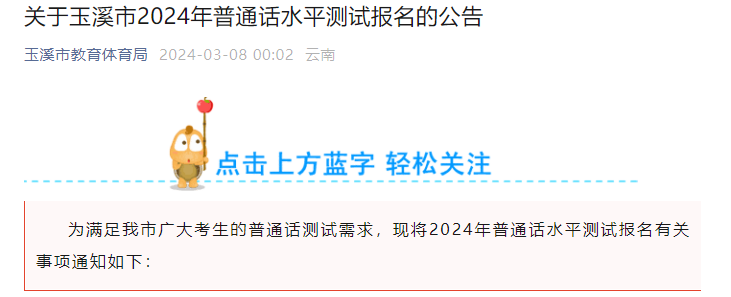 关于玉溪市2024年普通话水平测试报名的公告

玉溪市教育体育局 2024-03-08 00:02 云南

点击上方蓝字 轻松关注

为满足我市广大考生的普通话测试需求，现将2024年普通话水平测试报名有关事项通知如下：